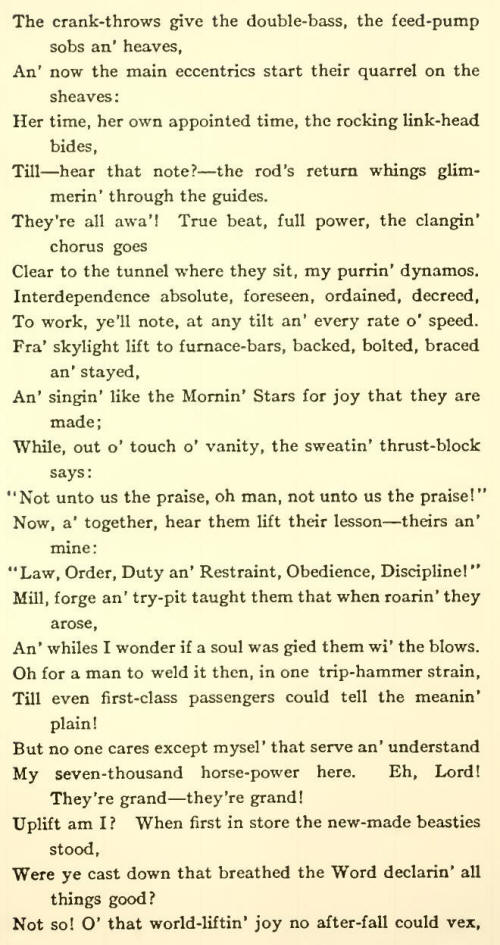 The crank-throws give the double-bass, the feed-pump sobs an' heaves,
An' now the main eccentrics start their quarrel on the sheaves:
Her time, her own appointed time, the rocking link-head bides,
Till—hear that note?—the rod's return whings glimmerin' through the guides.
They're all awa'! True beat, full power, the clangin' chorus goes
Clear to the tunnel where they sit, my purrin' dynamos.
Interdependence absolute, foreseen, ordained, decreed,
To work, ye'll note, at any tilt an' every rate o' speed.
Fra' skylight lift to furnace-bars, backed, bolted, braced an' stayed,
An' singin' like the Mornin' Stars for joy that they are made;
While, out o' touch o' vanity, the sweatin' thrust-block says:
"Not unto us the praise, oh man, not unto us the praise!"
Now, a' together, hear them lift their lesson—theirs an' mine:
"Law, Order, Duty an' Restraint, Obedience, Discipline!"
Mill, forge an' try-pit taught them that when roarin' they arose,
An' whiles I wonder if a soul was gied them wi' the blows.
Oh for a man to weld it then, in one trip-hammer strain,
Till even first-class passengers could tell the meanin' plain!
But no one cares except mysel' that serve an' understand
My seven-thousand horse-power here. Eh, Lord! They're grand—they're grand!
Uplift am I? When first in store the new-made beasties stood,
Were ye cast down that breathed the Word declarin' all things good?
Not so! O' that world-liftin' joy no after-fall could vex,